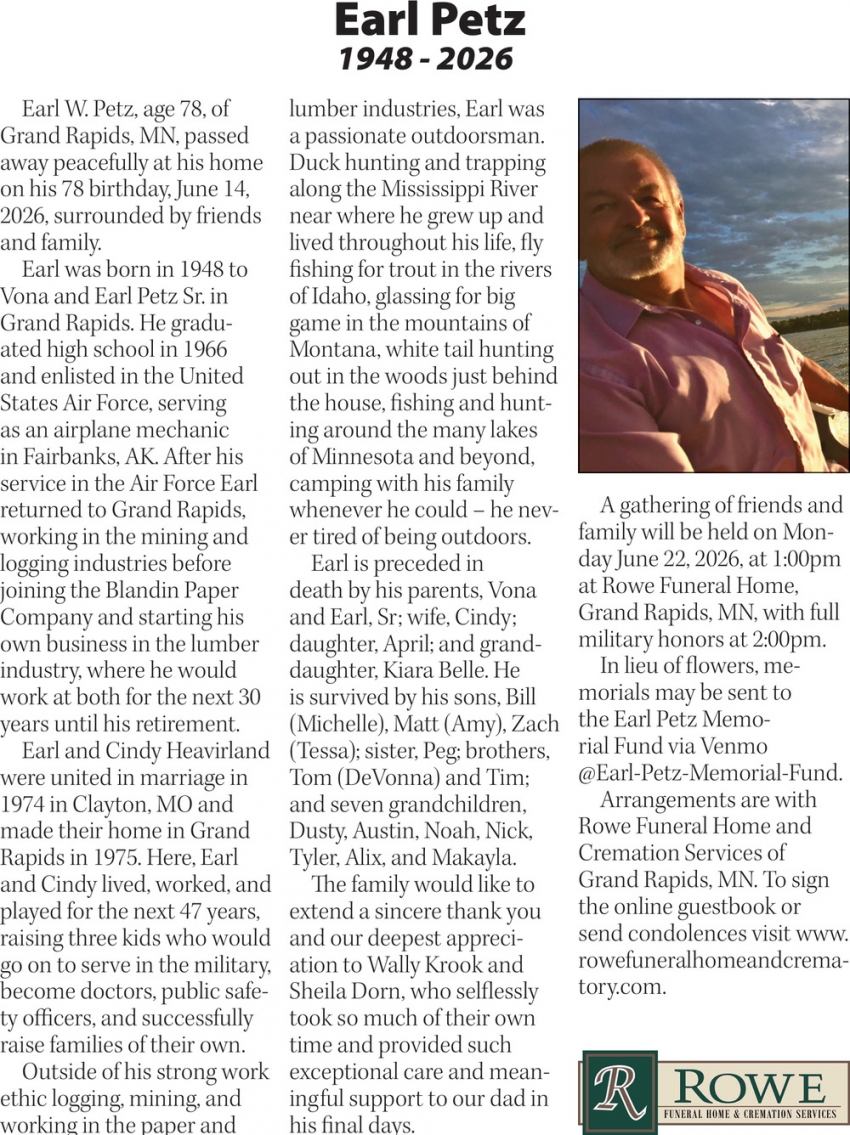 Earl Petz
1948 - 2026

Earl W. Petz, age 78, of Grand Rapids, MN, passed away peacefully at his home on his 78 birthday, June 14, 2026, surrounded by friends and family.

Earl was born in 1948 to Vona and Earl Petz Sr. in Grand Rapids. He graduated high school in 1966 and enlisted in the United States Air Force, serving as an airplane mechanic in Fairbanks, AK. After his service in the Air Force Earl returned to Grand Rapids, working in the mining and logging industries before joining the Blandin Paper Company and starting his own business in the lumber industry, where he would work at both for the next 30 years until his retirement.

Earl and Cindy Heavirland were united in marriage in 1974 in Clayton, MO and made their home in Grand Rapids in 1975. Here, Earl and Cindy lived, worked, and played for the next 47 years, raising three kids who would go on to serve in the military, become doctors, public safety officers, and successfully raise families of their own.

Outside of his strong work ethic logging, mining, and working in the paper and lumber industries, Earl was a passionate outdoorsman. Duck hunting and trapping along the Mississippi River near where he grew up and lived throughout his life, fly fishing for trout in the rivers of Idaho, glassing for big game in the mountains of Montana, white tail hunting out in the woods just behind the house, fishing and hunting around the many lakes of Minnesota and beyond, camping with his family whenever he could – he never tired of being outdoors.

Earl is preceded in death by his parents, Vona and Earl, Sr; wife, Cindy; daughter, April; and granddaughter, Kiara Belle. He is survived by his sons, Bill (Michelle), Matt (Amy), Zach (Tessa); sister, Peg; brothers, Tom (DeVonna) and Tim; and seven grandchildren, Dusty, Austin, Noah, Nick, Tyler, Alix, and Makayla.

The family would like to extend a sincere thank you and our deepest appreciation to Wally Krook and Sheila Dorn, who selflessly took so much of their own time and provided such exceptional care and meaningful support to our dad in his final days.

A gathering of friends and family will be held on Monday June 22, 2026, at 1:00pm at Rowe Funeral Home, Grand Rapids, MN, with full military honors at 2:00pm.

In lieu of flowers, memorials may be sent to the Earl Petz Memorial Fund via Venmo @Earl-Petz-Memorial-Fund.

Arrangements are with Rowe Funeral Home and Cremation Services of Grand Rapids, MN. To sign the online guestbook or send condolences visit www.rowefuneralhomeandcrematory.com.

R
ROWE
FUNERAL HOME & CREMATION SERVICES